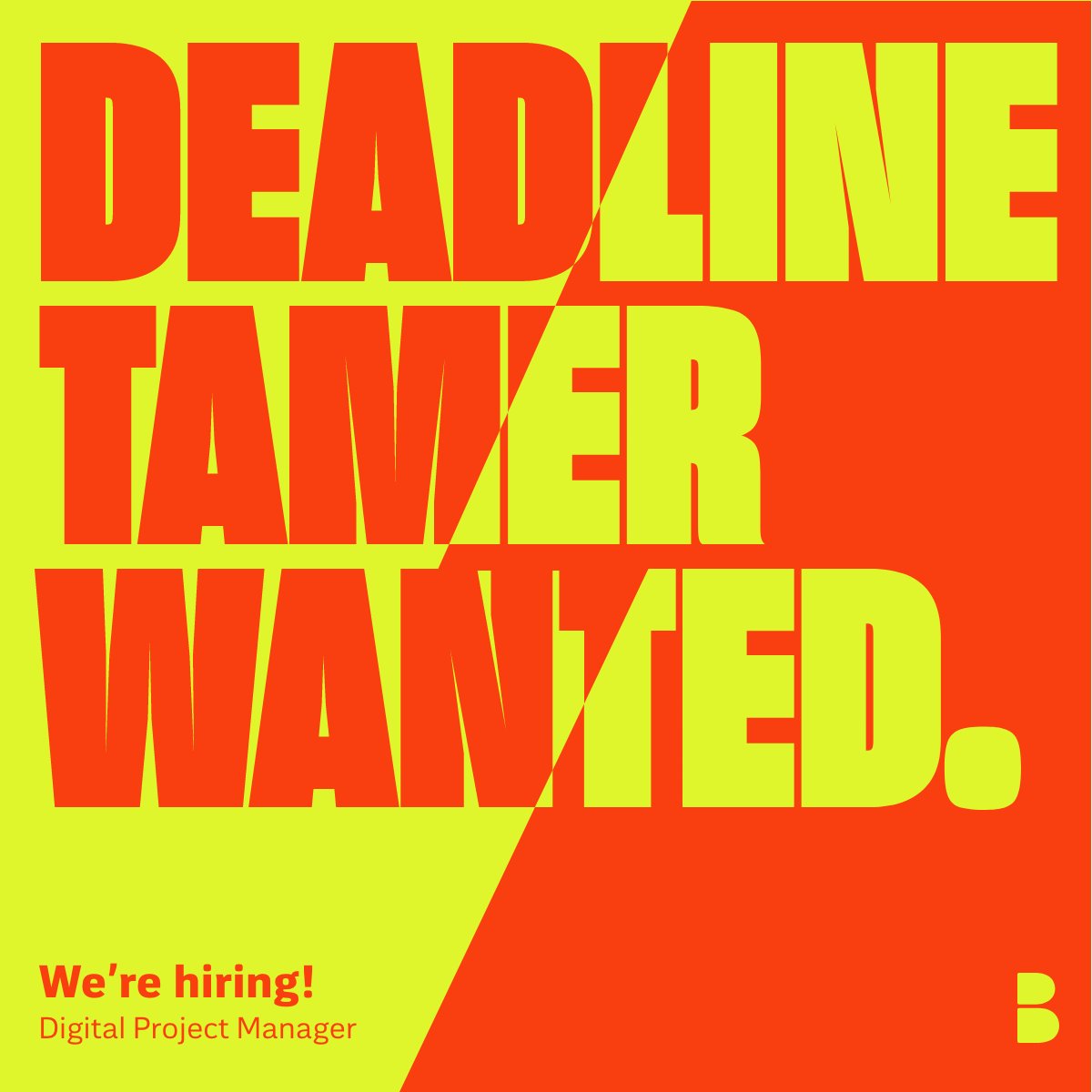 DEADLINE TAMER WANTED.

We're hiring!
Digital Project Manager

B